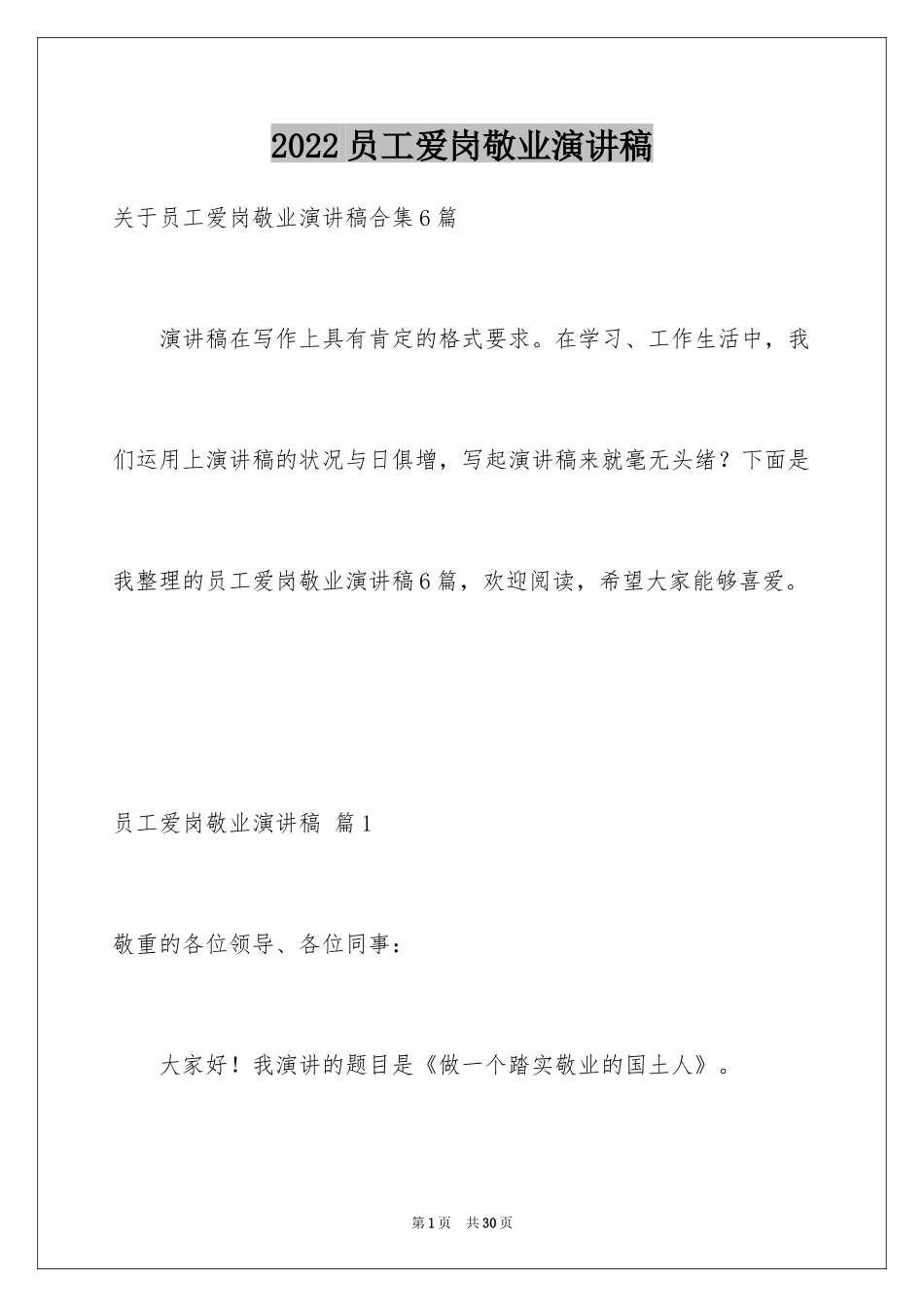 2022员工爱岗敬业演讲稿

关于员工爱岗敬业演讲稿合集6篇

演讲稿在写作上具有肯定的格式要求。在学习、工作生活中，我们运用上演讲稿的状况与日俱增，写起演讲稿来就毫无头绪？下面是我整理的员工爱岗敬业演讲稿6篇，欢迎阅读，希望大家能够喜爱。

员工爱岗敬业演讲稿 篇1

敬重的各位领导、各位同事：

大家好！我演讲的题目是《做一个踏实敬业的国土人》。

第1页 共30页